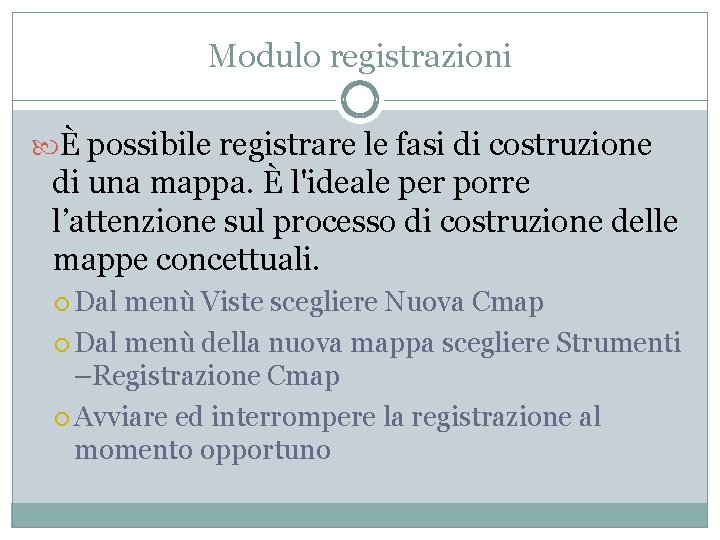 Modulo registrazioni

È possibile registrare le fasi di costruzione di una mappa. È l'ideale per porre l’attenzione sul processo di costruzione delle mappe concettuali.

Dal menù Viste scegliere Nuova Cmap

Dal menù della nuova mappa scegliere Strumenti –Registrazione Cmap

Avviare ed interrompere la registrazione al momento opportuno